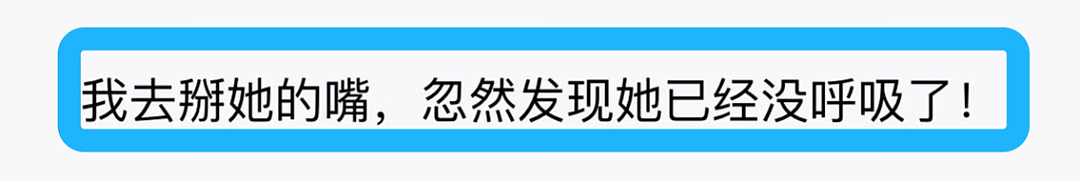 我去掰她的嘴，忽然发现她已经没呼吸了！